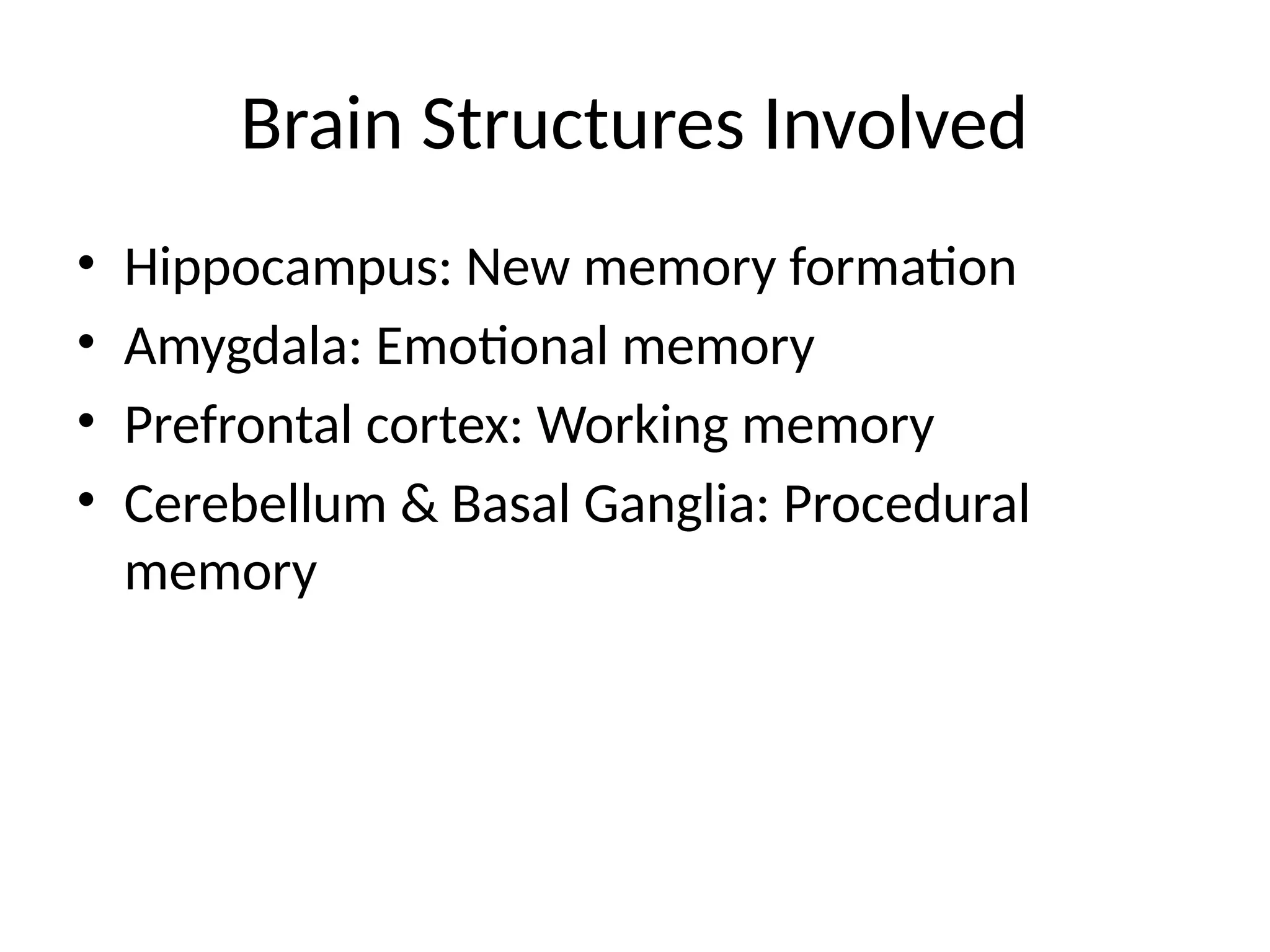 Brain Structures Involved

• Hippocampus: New memory formation
• Amygdala: Emotional memory
• Prefrontal cortex: Working memory
• Cerebellum & Basal Ganglia: Procedural memory